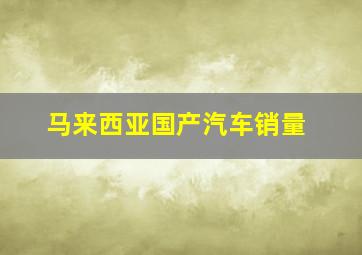 马来西亚国产汽车销量